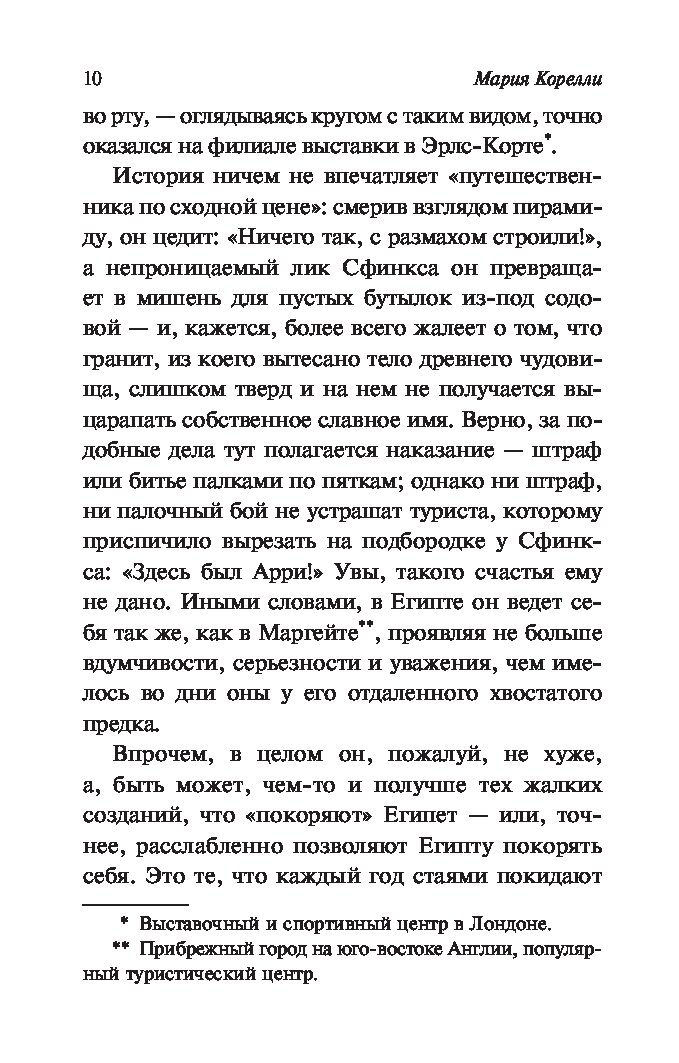 10 Мария Корелли

во рту, — оглядываясь кругом с таким видом, точно оказался на филиале выставки в Эрлс-Корте*.

История ничем не впечатляет «путешественника по сходной цене»: смерив взглядом пирамиду, он цедит: «Ничего так, с размахом строили!», а непроницаемый лик Сфинкса он превращает в мишень для пустых бутылок из-под содовой — и, кажется, более всего жалеет о том, что гранит, из коего вытесано тело древнего чудовища, слишком тверд и на нем не получается выцарапать собственное славное имя. Верно, за подобные дела тут полагается наказание — штраф или битье палками по пяткам; однако ни штраф, ни палочный бой не устрашат туриста, которому приспичило вырезать на подбородке у Сфинкса: «Здесь был Арри!» Увы, такого счастья ему не дано. Иными словами, в Египте он ведет себя так же, как в Маргейте**, проявляя не больше вдумчивости, серьезности и уважения, чем имелось во дни оны у его отдаленного хвостатого предка.

Впрочем, в целом он, пожалуй, не хуже, а, быть может, чем-то и получше тех жалких созданий, что «покоряют» Египет — или, точнее, расслабленно позволяют Египту покорять себя. Это те, что каждый год стаями покидают

* Выставочный и спортивный центр в Лондоне.
** Прибрежный город на юго-востоке Англии, популярный туристический центр.